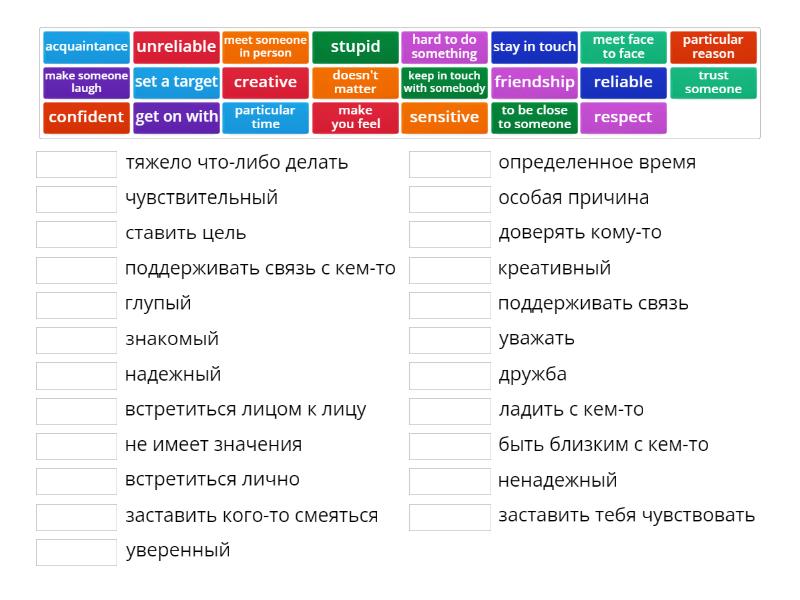 acquaintance
unreliable
meet someone in person
stupid
hard to do something
stay in touch
meet face to face
particular reason
make someone laugh
set a target
creative
doesn't matter
keep in touch with somebody
friendship
reliable
trust someone
confident
get on with
particular time
make you feel
sensitive
to be close to someone
respect

тяжело что-либо делать
чувствительный
ставить цель
поддерживать связь с кем-то
глупый
знакомый
надежный
встретиться лицом к лицу
не имеет значения
встретиться лично
заставить кого-то смеяться
уверенный

определенное время
особая причина
доверять кому-то
креативный
поддерживать связь
уважать
дружба
ладить с кем-то
быть близким с кем-то
ненадежный
заставить тебя чувствовать